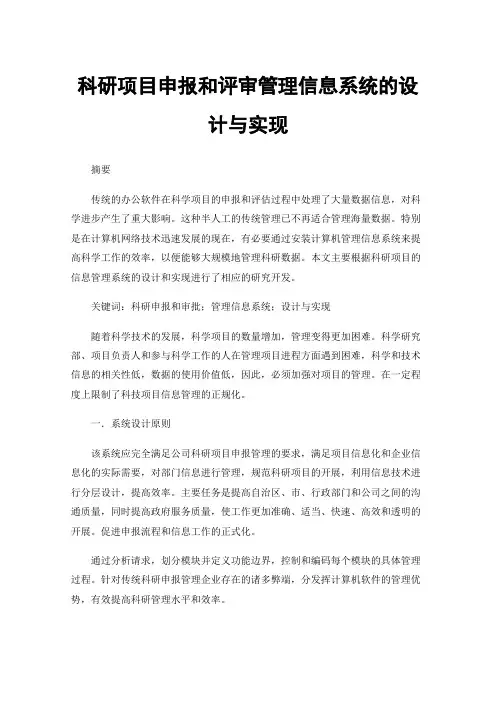 科研项目申报和评审管理信息系统的设计与实现

摘要

传统的办公软件在科学项目的申报和评估过程中处理了大量数据信息，对科学进步产生了重大影响。这种半人工的传统管理已不再适合管理海量数据。特别是在计算机网络技术迅速发展的现在，有必要通过安装计算机管理信息系统来提高科学工作的效率，以便能够大规模地管理科研数据。本文主要根据科研项目的信息管理系统的设计和实现进行了相应的研究开发。

关键词：科研申报和审批；管理信息系统；设计与实现

随着科学技术的发展，科学项目的数量增加，管理变得更加困难。科学研究部、项目负责人和参与科学工作的人在管理项目进程方面遇到困难，科学和技术信息的相关性低，数据的使用价值低，因此，必须加强对项目的管理。在一定程度上限制了科技项目信息管理的正规化。

一．系统设计原则

该系统应完全满足公司科研项目申报管理的要求，满足项目信息化和企业信息化的实际需要，对部门信息进行管理，规范科研项目的开展，利用信息技术进行分层设计，提高效率。主要任务是提高自治区、市、行政部门和公司之间的沟通质量，同时提高政府服务质量，使工作更加准确、适当、快速、高效和透明的开展。促进申报流程和信息工作的正式化。

通过分析请求，划分模块并定义功能边界，控制和编码每个模块的具体管理过程。针对传统科研申报管理企业存在的诸多弊端，分发挥计算机软件的管理优势，有效提高科研管理水平和效率。